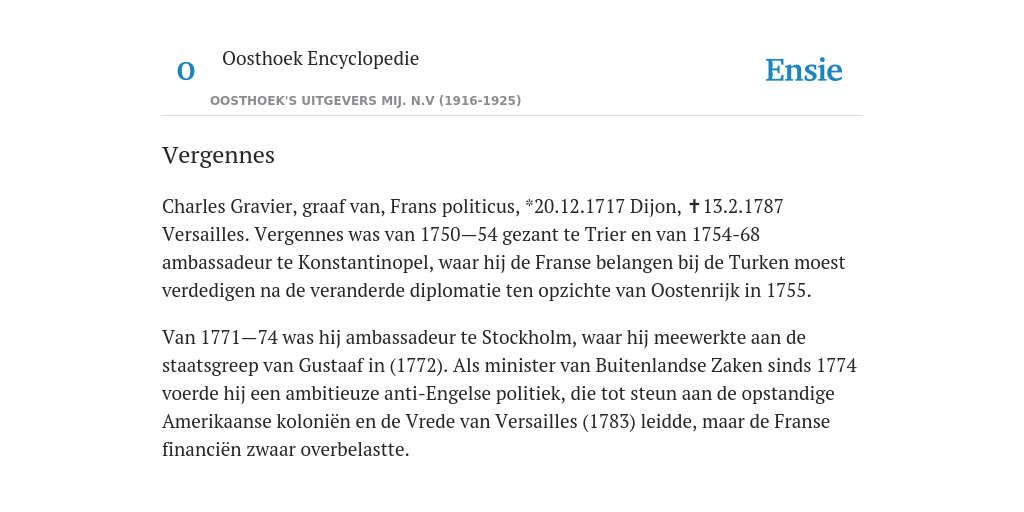 O Oosthoek Encyclopedie

OOSTHOEK'S UITGEVERS MIJ. N.V (1916-1925)

Ensie

Vergennes

Charles Gravier, graaf van, Frans politicus, *20.12.1717 Dijon, ✝13.2.1787 Versailles. Vergennes was van 1750—54 gezant te Trier en van 1754-68 ambassadeur te Konstantinopel, waar hij de Franse belangen bij de Turken moest verdedigen na de veranderde diplomatie ten opzichte van Oostenrijk in 1755.

Van 1771—74 was hij ambassadeur te Stockholm, waar hij meewerkte aan de staatsgreep van Gustaaf in (1772). Als minister van Buitenlandse Zaken sinds 1774 voerde hij een ambitieuze anti-Engelse politiek, die tot steun aan de opstandige Amerikaanse koloniën en de Vrede van Versailles (1783) leidde, maar de Franse financiën zwaar overbelastte.